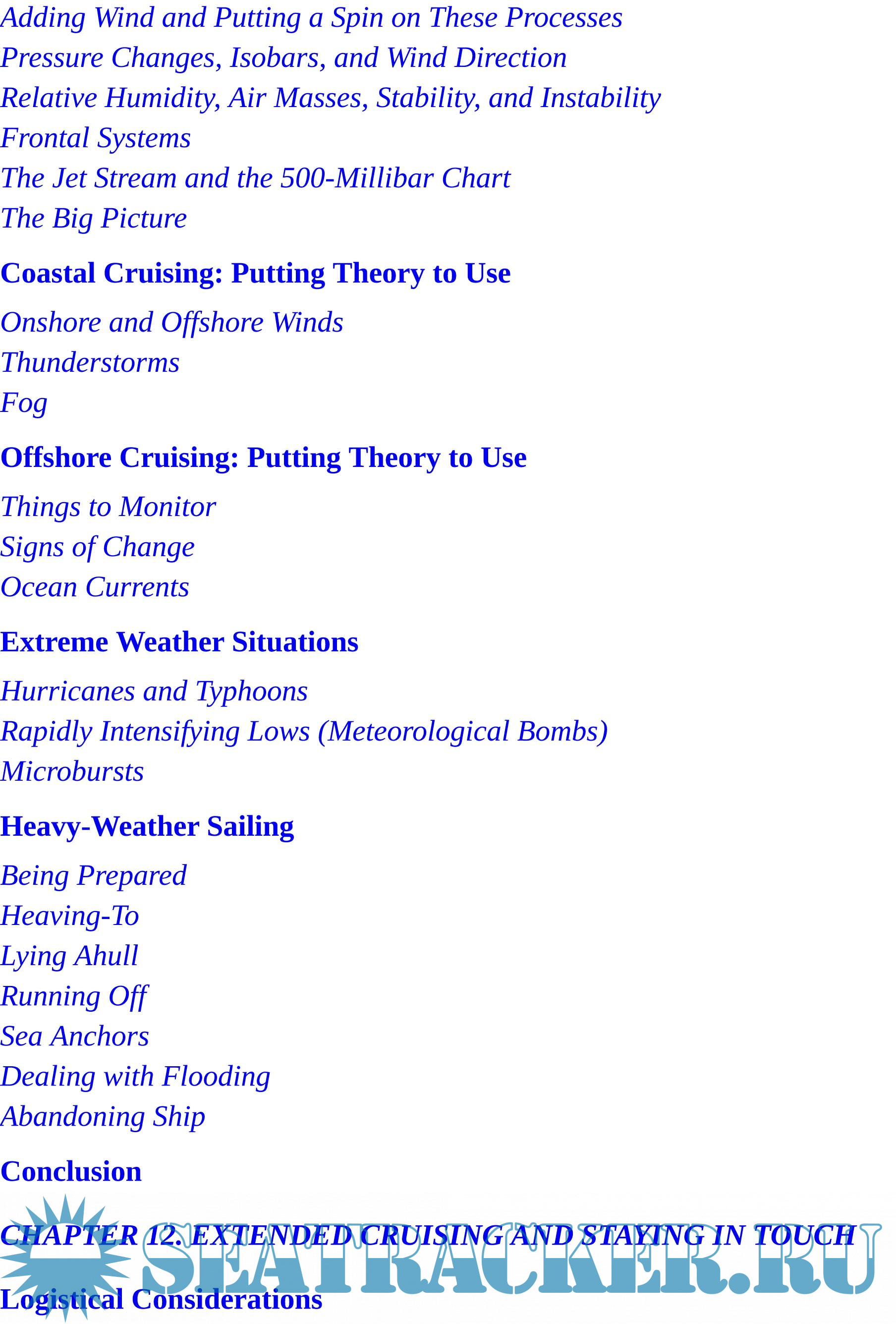 Adding Wind and Putting a Spin on These Processes
Pressure Changes, Isobars, and Wind Direction
Relative Humidity, Air Masses, Stability, and Instability
Frontal Systems
The Jet Stream and the 500-Millibar Chart
The Big Picture

Coastal Cruising: Putting Theory to Use

Onshore and Offshore Winds
Thunderstorms
Fog

Offshore Cruising: Putting Theory to Use

Things to Monitor
Signs of Change
Ocean Currents

Extreme Weather Situations

Hurricanes and Typhoons
Rapidly Intensifying Lows (Meteorological Bombs)
Microbursts

Heavy-Weather Sailing

Being Prepared
Heaving-To
Lying Ahull
Running Off
Sea Anchors
Dealing with Flooding
Abandoning Ship

Conclusion

CHAPTER 12. EXTENDED CRUISING AND STAYING IN TOUCH

Logistical Considerations

SEATRACKER.RU